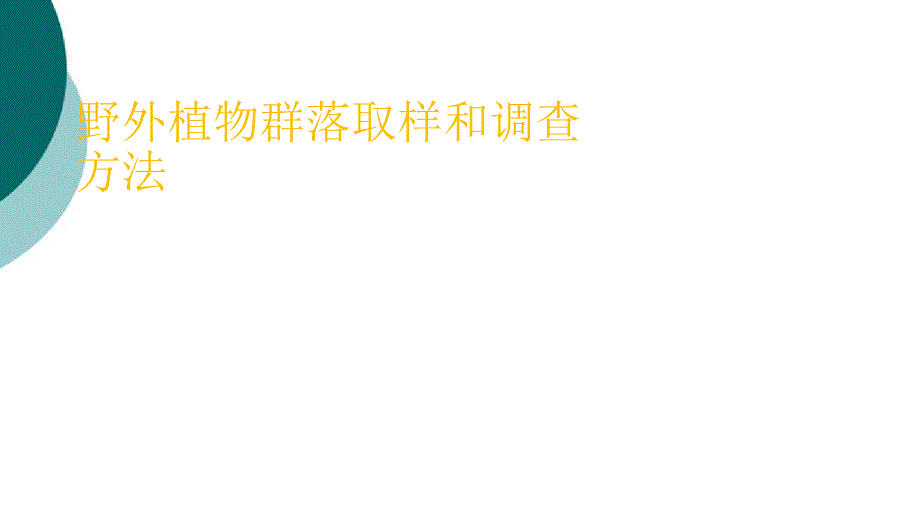 野外植物群落取样和调查方法